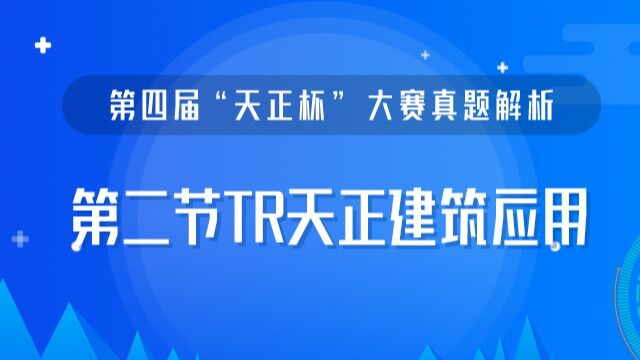 第四届“天正杯”大赛真题解析

第二节TR天正建筑应用